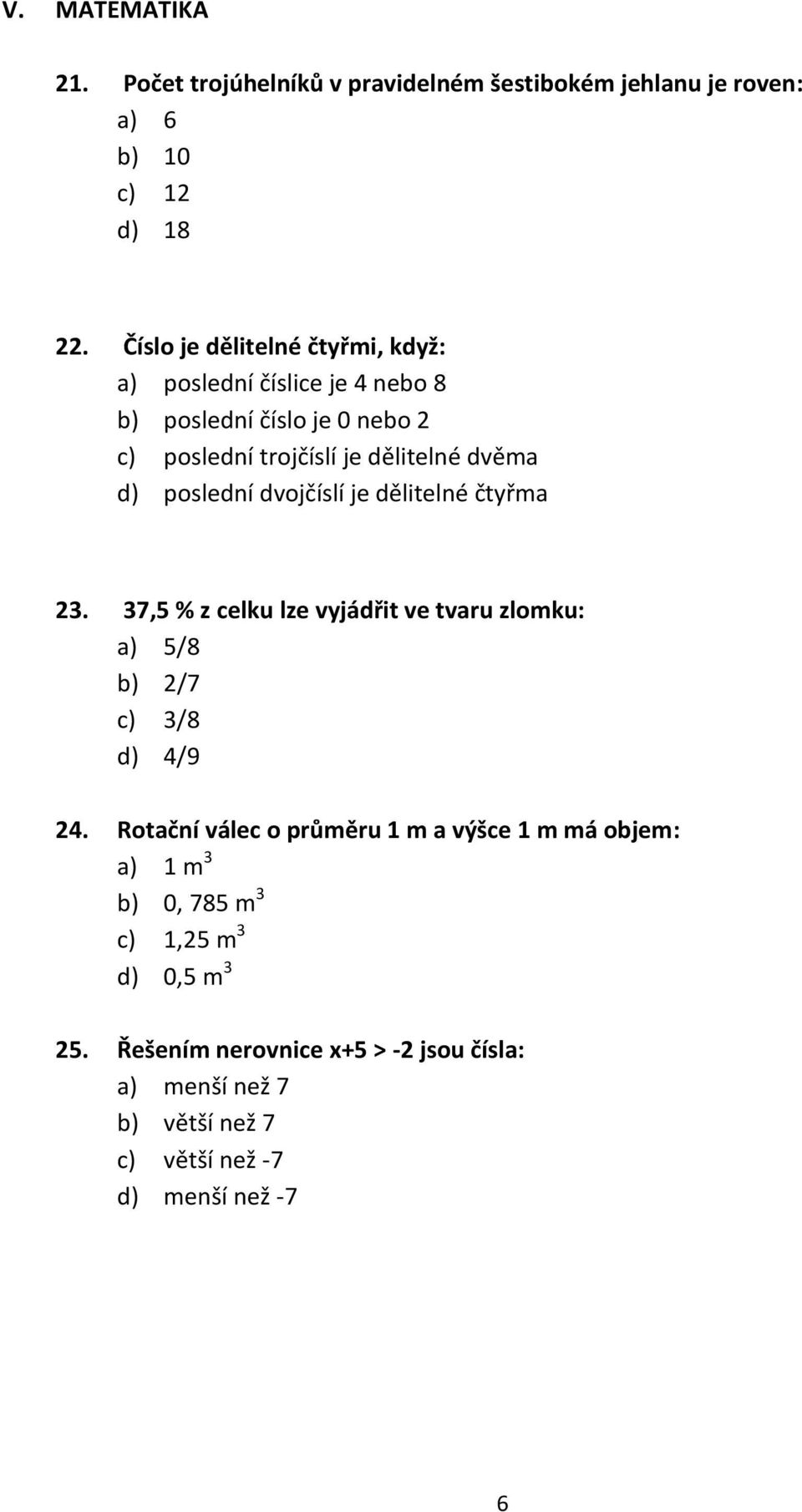 V. MATEMATIKA

21. Počet trojúhelníků v pravidelném šestibokém jehlanu je roven:
a) 6
b) 10
c) 12
d) 18

22. Číslo je dělitelné čtyřmi, když:
a) poslední číslice je 4 nebo 8
b) poslední číslo je 0 nebo 2
c) poslední trojčíslí je dělitelné dvěma
d) poslední dvojčíslí je dělitelné čtyřma

23. 37,5 % z celku lze vyjádřit ve tvaru zlomku:
a) 5/8
b) 2/7
c) 3/8
d) 4/9

24. Rotační válec o průměru 1 m a výšce 1 m má objem:
a) 1 $m^3$
b) 0, 785 $m^3$
c) 1,25 $m^3$
d) 0,5 $m^3$

25. Řešením nerovnice x+5 > -2 jsou čísla:
a) menší než 7
b) větší než 7
c) větší než -7
d) menší než -7

6